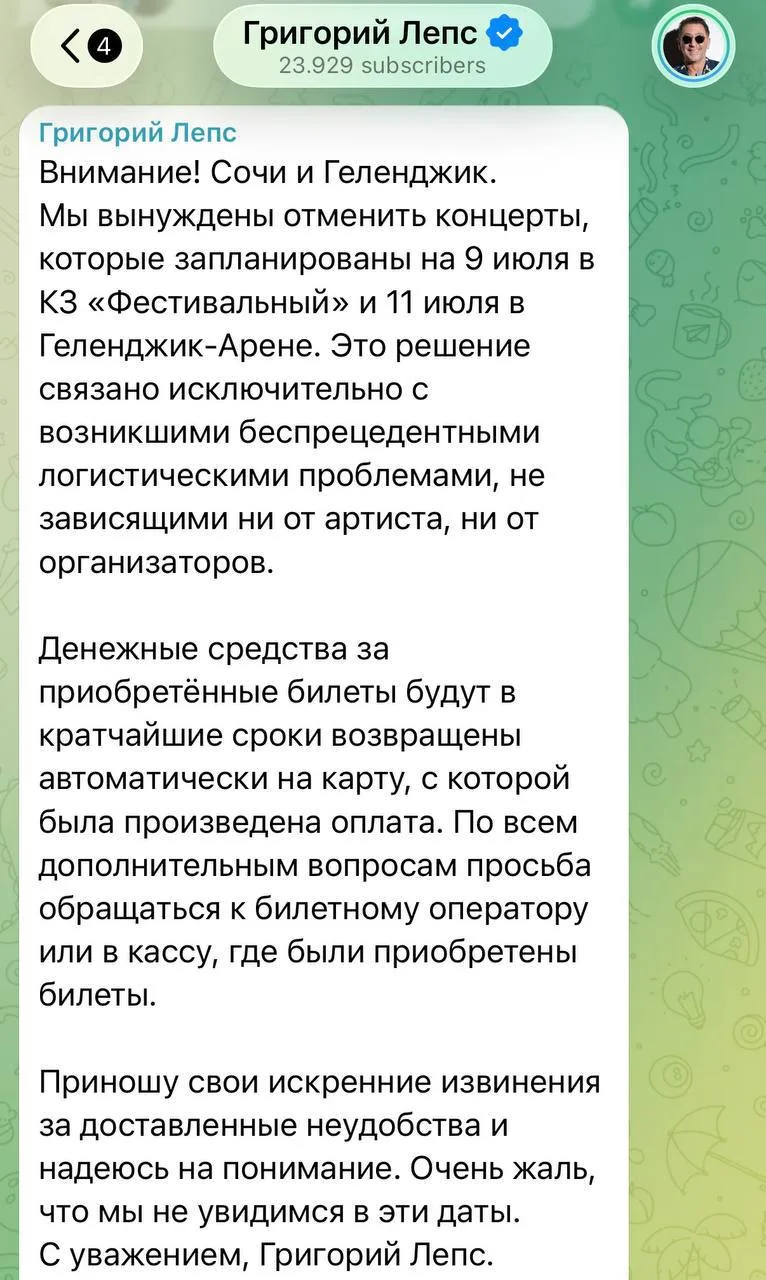 4

Григорий Лепс
23.929 subscribers

Григорий Лепс
Внимание! Сочи и Геленджик.
Мы вынуждены отменить концерты, которые запланированы на 9 июля в КЗ «Фестивальный» и 11 июля в Геленджик-Арене. Это решение связано исключительно с возникшими беспрецедентными логистическими проблемами, не зависящими ни от артиста, ни от организаторов.

Денежные средства за приобретённые билеты будут в кратчайшие сроки возвращены автоматически на карту, с которой была произведена оплата. По всем дополнительным вопросам просьба обращаться к билетному оператору или в кассу, где были приобретены билеты.

Приношу свои искренние извинения за доставленные неудобства и надеюсь на понимание. Очень жаль, что мы не увидимся в эти даты.
С уважением, Григорий Лепс.